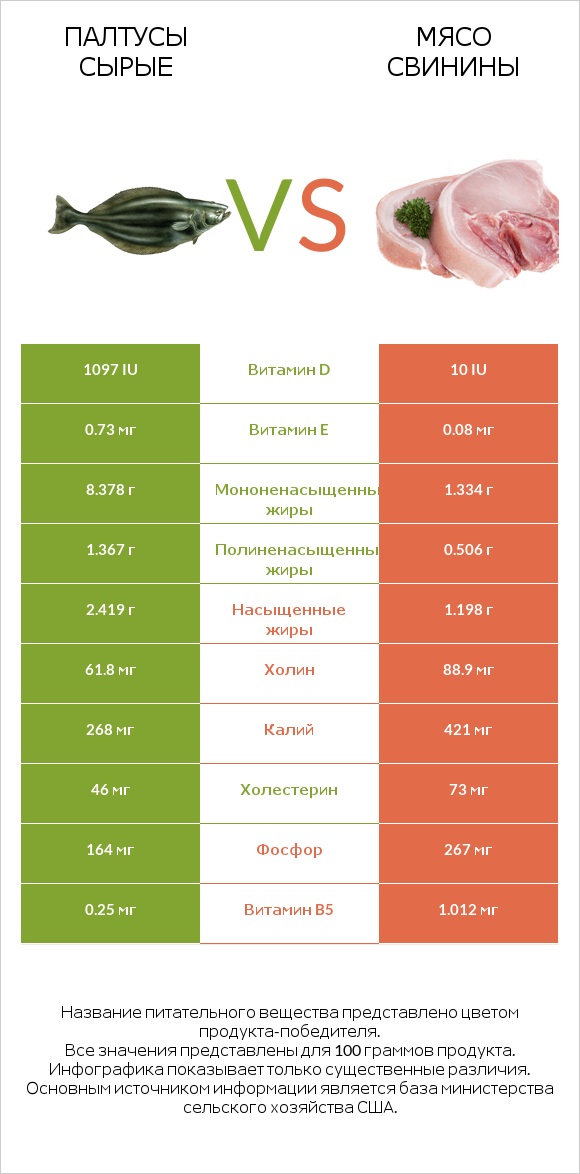 ПАЛТУСЫ СЫРЫЕ

VS

МЯСО СВИНИНЫ

| 1097 IU | Витамин D | 10 IU |
|---|---|---|
| 0.73 мг | Витамин E | 0.08 мг |
| 8.378 г | Мононенасыщенны жиры | 1.334 г |
| 1.367 г | Полиненасыщенны жиры | 0.506 г |
| 2.419 г | Насыщенные жиры | 1.198 г |
| 61.8 мг | Холин | 88.9 мг |
| 268 мг | Калий | 421 мг |
| 46 мг | Холестерин | 73 мг |
| 164 мг | Фосфор | 267 мг |
| 0.25 мг | Витамин B5 | 1.012 мг |

Название питательного вещества представлено цветом продукта-победителя.
Все значения представлены для 100 граммов продукта.
Инфографика показывает только существенные различия.
Основным источником информации является база министерства сельского хозяйства США.